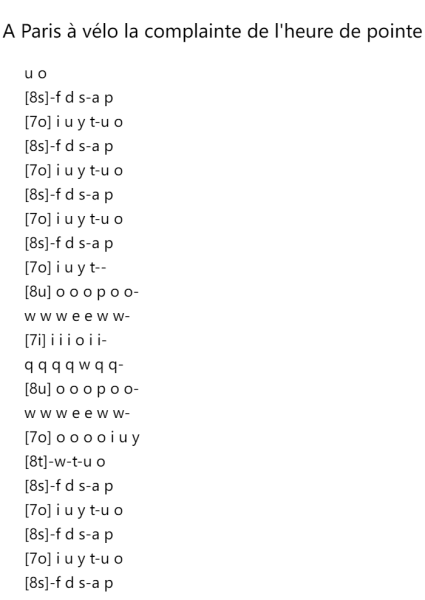 A Paris à vélo la complainte de l'heure de pointe

u o
[8s]-f d s-a p
[7o] i u y t-u o
[8s]-f d s-a p
[7o] i u y t-u o
[8s]-f d s-a p
[7o] i u y t-u o
[8s]-f d s-a p
[7o] i u y t--
[8u] o o o p o o-
w w w e e w w-
[7i] i i i o i i-
q q q q w q q-
[8u] o o o p o o-
w w w e e w w-
[7o] o o o o i u y
[8t]-w-t-u o
[8s]-f d s-a p
[7o] i u y t-u o
[8s]-f d s-a p
[7o] i u y t-u o
[8s]-f d s-a p